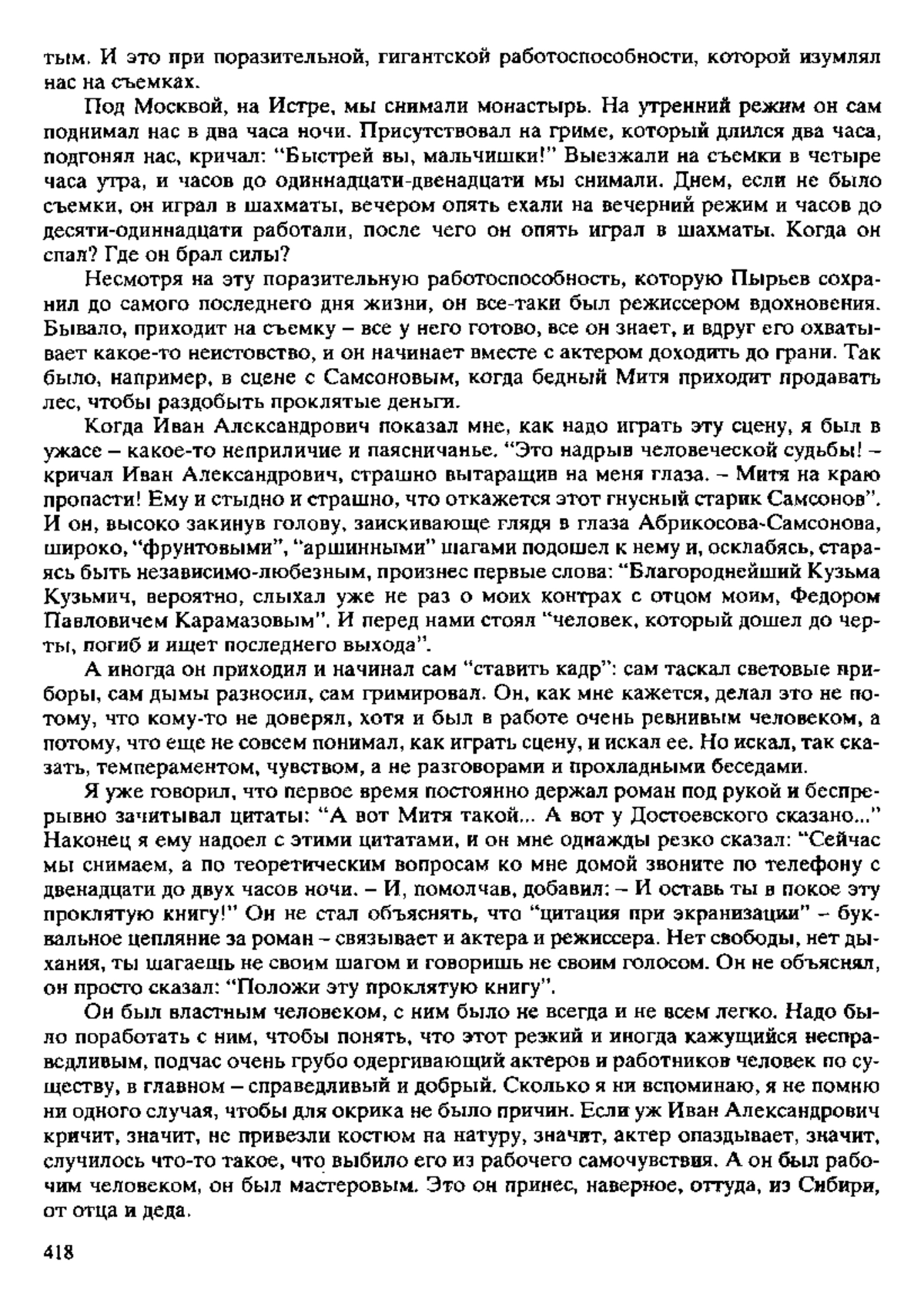 тым. И это при поразительной, гигантской работоспособности, которой изумлял нас на съемках.

Под Москвой, на Истре, мы снимали монастырь. На утренний режим он сам поднимал нас в два часа ночи. Присутствовал на гриме, который длился два часа, подгонял нас, кричал: "Быстрей вы, мальчишки!" Выезжали на съемки в четыре часа утра, и часов до одиннадцати-двенадцати мы снимали. Днем, если не было съемки, он играл в шахматы, вечером опять ехали на вечерний режим и часов до десяти-одиннадцати работали, после чего он опять играл в шахматы. Когда он спал? Где он брал силы?

Несмотря на эту поразительную работоспособность, которую Пырьев сохранил до самого последнего дня жизни, он все-таки был режиссером вдохновения. Бывало, приходит на съемку – все у него готово, все он знает, и вдруг его охватывает какое-то неистовство, и он начинает вместе с актером доходить до грани. Так было, например, в сцене с Самсоновым, когда бедный Митя приходит продавать лес, чтобы раздобыть проклятые деньги.

Когда Иван Александрович показал мне, как надо играть эту сцену, я был в ужасе – какое-то неприличие и паясничанье. "Это надрыв человеческой судьбы! – кричал Иван Александрович, страшно вытаращив на меня глаза. – Митя на краю пропасти! Ему и стыдно и страшно, что откажется этот гнусный старик Самсонов". И он, высоко закинув голову, заискивающе глядя в глаза Абрикосова-Самсонова, широко, "фрунтовыми", "аршинными" шагами подошел к нему и, осклабясь, стараясь быть независимо-любезным, произнес первые слова: "Благороднейший Кузьма Кузьмич, вероятно, слыхал уже не раз о моих контрах с отцом моим, Федором Павловичем Карамазовым". И перед нами стоял "человек, который дошел до черты, погиб и ищет последнего выхода".

А иногда он приходил и начинал сам "ставить кадр": сам таскал световые приборы, сам дымы разносил, сам гримировал. Он, как мне кажется, делал это не потому, что кому-то не доверял, хотя и был в работе очень ревнивым человеком, а потому, что еще не совсем понимал, как играть сцену, и искал ее. Но искал, так сказать, темпераментом, чувством, а не разговорами и прохладными беседами.

Я уже говорил, что первое время постоянно держал роман под рукой и беспрерывно зачитывал цитаты: "А вот Митя такой... А вот у Достоевского сказано..." Наконец я ему надоел с этими цитатами, и он мне однажды резко сказал: "Сейчас мы снимаем, а по теоретическим вопросам ко мне домой звоните по телефону с двенадцати до двух часов ночи. – И, помолчав, добавил: – И оставь ты в покое эту проклятую книгу!" Он не стал объяснять, что "цитация при экранизации" – буквальное цепляние за роман – связывает и актера и режиссера. Нет свободы, нет дыхания, ты шагаешь не своим шагом и говоришь не своим голосом. Он не объяснял, он просто сказал: "Положи эту проклятую книгу".

Он был властным человеком, с ним было не всегда и не всем легко. Надо было поработать с ним, чтобы понять, что этот резкий и иногда кажущийся несправедливым, подчас очень грубо одергивающий актеров и работников человек по существу, в главном – справедливый и добрый. Сколько я ни вспоминаю, я не помню ни одного случая, чтобы для окрика не было причин. Если уж Иван Александрович кричит, значит, не привезли костюм на натуру, значит, актер опаздывает, значит, случилось что-то такое, что выбило его из рабочего самочувствия. А он был рабочим человеком, он был мастеровым. Это он принес, наверное, оттуда, из Сибири, от отца и деда.

418